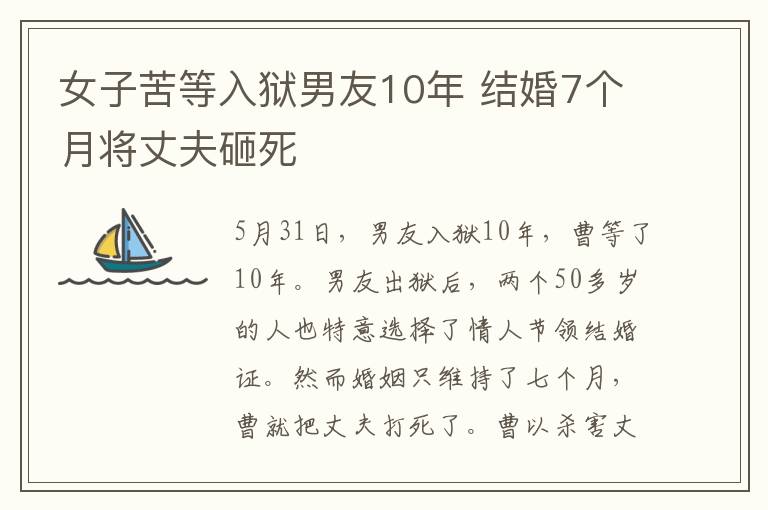 女子苦等入狱男友10年 结婚7个月将丈夫砸死

5月31日，男友入狱10年，曹等了10年。男友出狱后，两个50多岁的人也特意选择了情人节领结婚证。然而婚姻只维持了七个月，曹就把丈夫打死了。曹以杀害丈